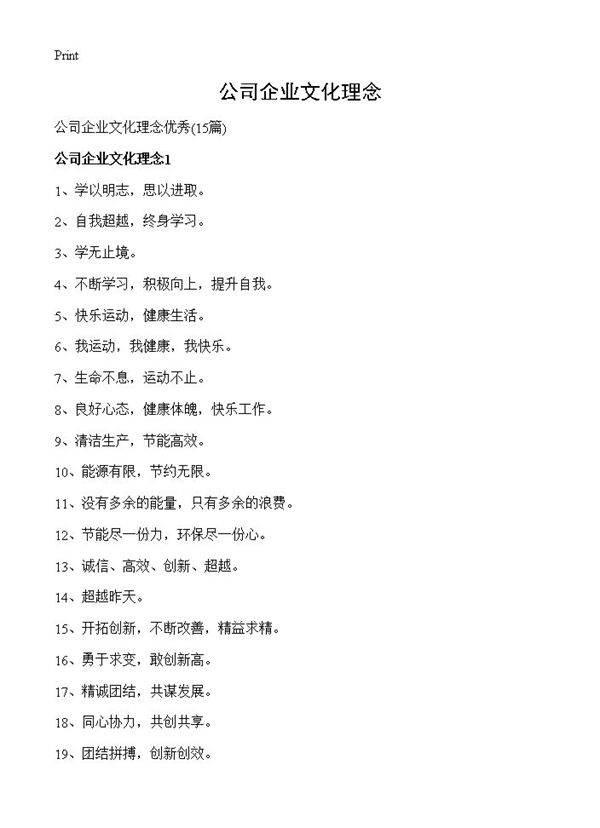 Print

公司企业文化理念

公司企业文化理念优秀(15篇)

公司企业文化理念1

1、学以明志，思以进取。

2、自我超越，终身学习。

3、学无止境。

4、不断学习，积极向上，提升自我。

5、快乐运动，健康生活。

6、我运动，我健康，我快乐。

7、生命不息，运动不止。

8、良好心态，健康体魄，快乐工作。

9、清洁生产，节能高效。

10、能源有限，节约无限。

11、没有多余的能量，只有多余的浪费。

12、节能尽一份力，环保尽一份心。

13、诚信、高效、创新、超越。

14、超越昨天。

15、开拓创新，不断改善，精益求精。

16、勇于求变，敢创新高。

17、精诚团结，共谋发展。

18、同心协力，共创共享。

19、团结拼搏，创新创效。